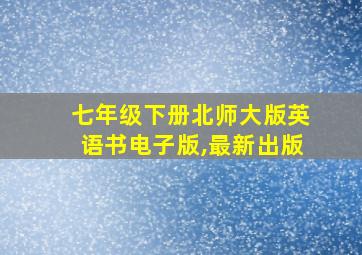 七年级下册北师大版英语书电子版,最新出版